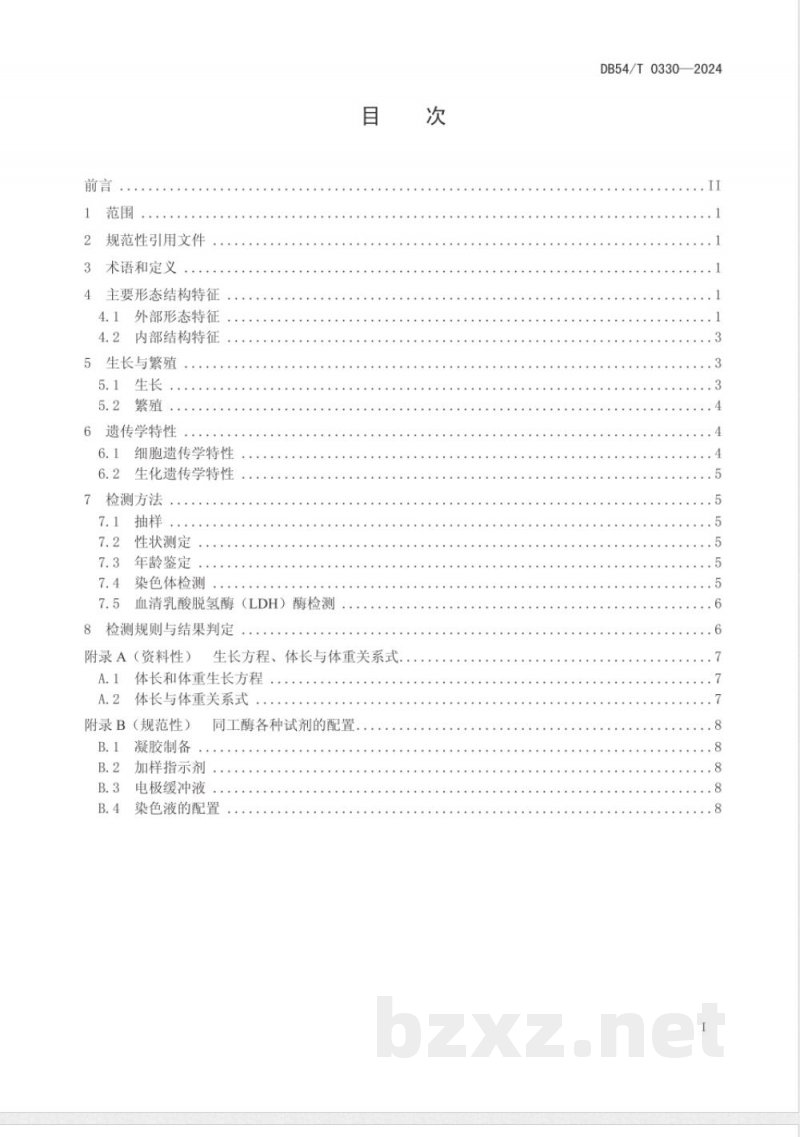 DB54/T 0330—2024

目 次

前言 II
1 范围 1
2 规范性引用文件 1
3 术语和定义 1
4 主要形态结构特征 1
4.1 外部形态特征 1
4.2 内部结构特征 3
5 生长与繁殖 3
5.1 生长 3
5.2 繁殖 4
6 遗传学特性 4
6.1 细胞遗传学特性 4
6.2 生化遗传学特性 5
7 检测方法 5
7.1 抽样 5
7.2 性状测定 5
7.3 年龄鉴定 5
7.4 染色体检测 5
7.5 血清乳酸脱氢酶（LDH）酶检测 6
8 检测规则与结果判定 6
附录A（资料性） 生长方程、体长与体重关系式 7
A.1 体长和体重生长方程 7
A.2 体长与体重关系式 7
附录B（规范性） 同工酶各种试剂的配置 8
B.1 凝胶制备 8
B.2 加样指示剂 8
B.3 电极缓冲液 8
B.4 染色液的配置 8

I

bzxz.net